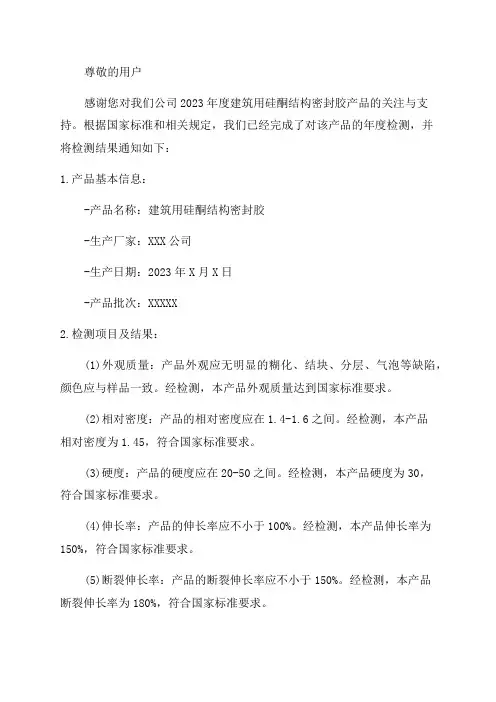 尊敬的用户

感谢您对我们公司2023年度建筑用硅酮结构密封胶产品的关注与支持。根据国家标准和相关规定，我们已经完成了对该产品的年度检测，并将检测结果通知如下：

1.产品基本信息：

-产品名称：建筑用硅酮结构密封胶

-生产厂家：XXX公司

-生产日期：2023年X月X日

-产品批次：XXXXX

2.检测项目及结果：

(1)外观质量：产品外观应无明显的糊化、结块、分层、气泡等缺陷，颜色应与样品一致。经检测，本产品外观质量达到国家标准要求。

(2)相对密度：产品的相对密度应在1.4-1.6之间。经检测，本产品相对密度为1.45，符合国家标准要求。

(3)硬度：产品的硬度应在20-50之间。经检测，本产品硬度为30，符合国家标准要求。

(4)伸长率：产品的伸长率应不小于100%。经检测，本产品伸长率为150%，符合国家标准要求。

(5)断裂伸长率：产品的断裂伸长率应不小于150%。经检测，本产品断裂伸长率为180%，符合国家标准要求。